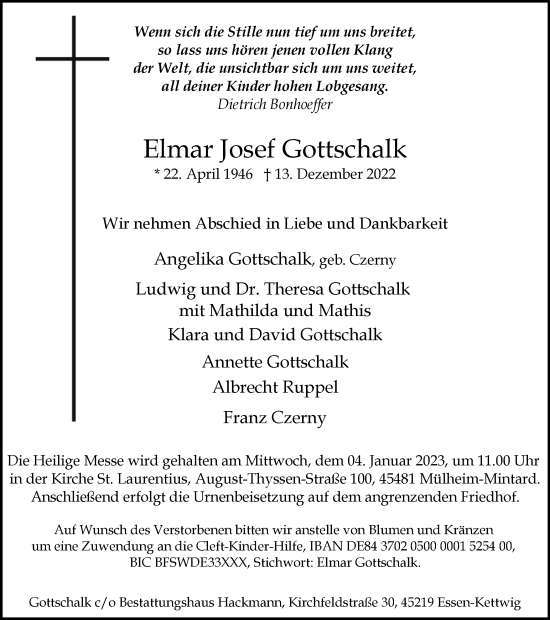 Wenn sich die Stille nun tief um uns breitet,
so lass uns hören jenen vollen Klang
der Welt, die unsichtbar sich um uns weitet,
all deiner Kinder hohen Lobgesang.
Dietrich Bonhoeffer

Elmar Josef Gottschalk
* 22. April 1946 † 13. Dezember 2022

Wir nehmen Abschied in Liebe und Dankbarkeit

Angelika Gottschalk, geb. Czerny

Ludwig und Dr. Theresa Gottschalk
mit Mathilda und Mathis

Klara und David Gottschalk

Annette Gottschalk

Albrecht Ruppel

Franz Czerny

Die Heilige Messe wird gehalten am Mittwoch, dem 04. Januar 2023, um 11.00 Uhr in der Kirche St. Laurentius, August-Thyssen-Straße 100, 45481 Mülheim-Mintard. Anschließend erfolgt die Urnenbeisetzung auf dem angrenzenden Friedhof.

Auf Wunsch des Verstorbenen bitten wir anstelle von Blumen und Kränzen um eine Zuwendung an die Cleft-Kinder-Hilfe, IBAN DE84 3702 0500 0001 5254 00, BIC BFSWDE33XXX, Stichwort: Elmar Gottschalk.

Gottschalk c/o Bestattungshaus Hackmann, Kirchfeldstraße 30, 45219 Essen-Kettwig